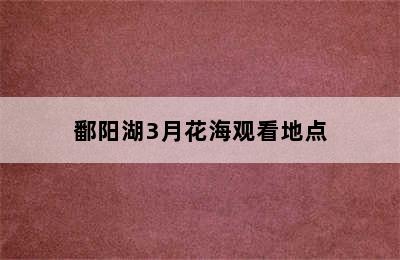 鄱阳湖3月花海观看地点